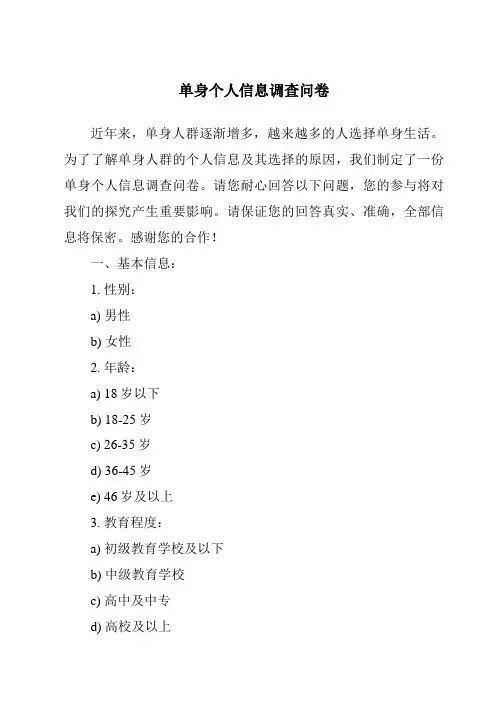 单身个人信息调查问卷

近年来，单身人群逐渐增多，越来越多的人选择单身生活。为了了解单身人群的个人信息及其选择的原因，我们制定了一份单身个人信息调查问卷。请您耐心回答以下问题，您的参与将对我们的探究产生重要影响。请保证您的回答真实、准确，全部信息将保密。感谢您的合作！

一、基本信息：

1. 性别：

a) 男性

b) 女性

2. 年龄：

a) 18 岁以下

b) 18-25 岁

c) 26-35 岁

d) 36-45 岁

e) 46 岁及以上

3. 教育程度：

a) 初级教育学校及以下

b) 中级教育学校

c) 高中及中专

d) 高校及以上